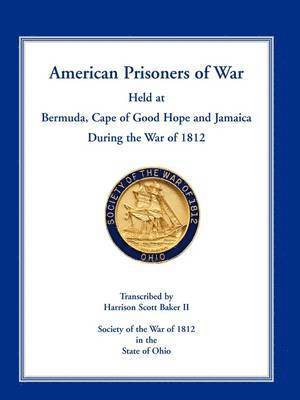 American Prisoners of War

Held at

Bermuda, Cape of Good Hope and Jamaica

During the War of 1812

SOCIETY OF THE WAR OF 1812

OHIO

Transcribed by
Harrison Scott Baker II

Society of the War of 1812
in the
State of Ohio